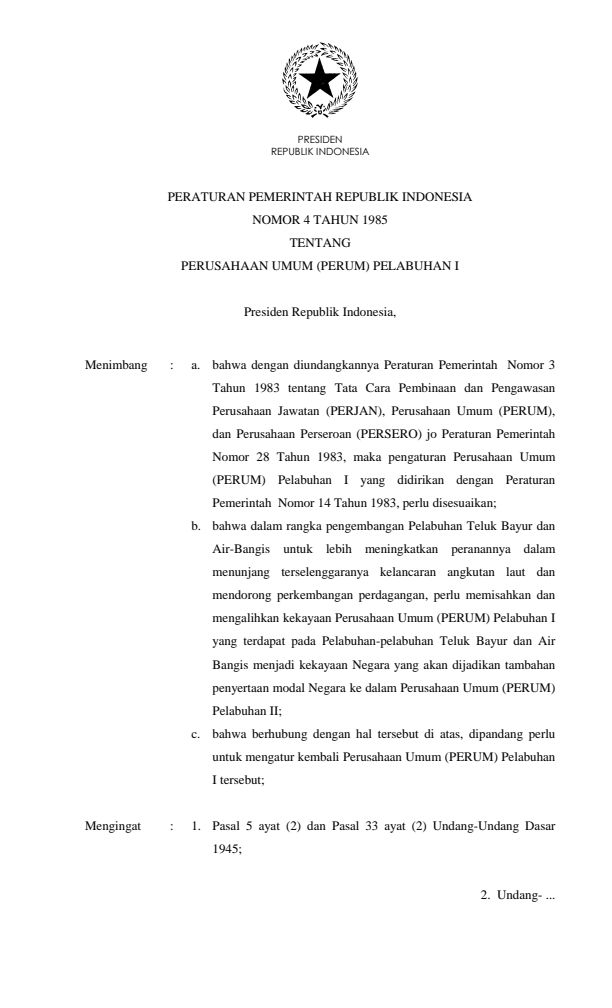 PRESIDEN
REPUBLIK INDONESIA

PERATURAN PEMERINTAH REPUBLIK INDONESIA
NOMOR 4 TAHUN 1985
TENTANG
PERUSAHAAN UMUM (PERUM) PELABUHAN I

Presiden Republik Indonesia,

Menimbang : a. bahwa dengan diundangkannya Peraturan Pemerintah Nomor 3 Tahun 1983 tentang Tata Cara Pembinaan dan Pengawasan Perusahaan Jawatan (PERJAN), Perusahaan Umum (PERUM), dan Perusahaan Perseroan (PERSERO) jo Peraturan Pemerintah Nomor 28 Tahun 1983, maka pengaturan Perusahaan Umum (PERUM) Pelabuhan I yang didirikan dengan Peraturan Pemerintah Nomor 14 Tahun 1983, perlu disesuaikan;

b. bahwa dalam rangka pengembangan Pelabuhan Teluk Bayur dan Air-Bangis untuk lebih meningkatkan peranannya dalam menunjang terselenggaranya kelancaran angkutan laut dan mendorong perkembangan perdagangan, perlu memisahkan dan mengalihkan kekayaan Perusahaan Umum (PERUM) Pelabuhan I yang terdapat pada Pelabuhan-pelabuhan Teluk Bayur dan Air Bangis menjadi kekayaan Negara yang akan dijadikan tambahan penyertaan modal Negara ke dalam Perusahaan Umum (PERUM) Pelabuhan II;

c. bahwa berhubung dengan hal tersebut di atas, dipandang perlu untuk mengatur kembali Perusahaan Umum (PERUM) Pelabuhan I tersebut;

Mengingat : 1. Pasal 5 ayat (2) dan Pasal 33 ayat (2) Undang-Undang Dasar 1945;

2. Undang- ...